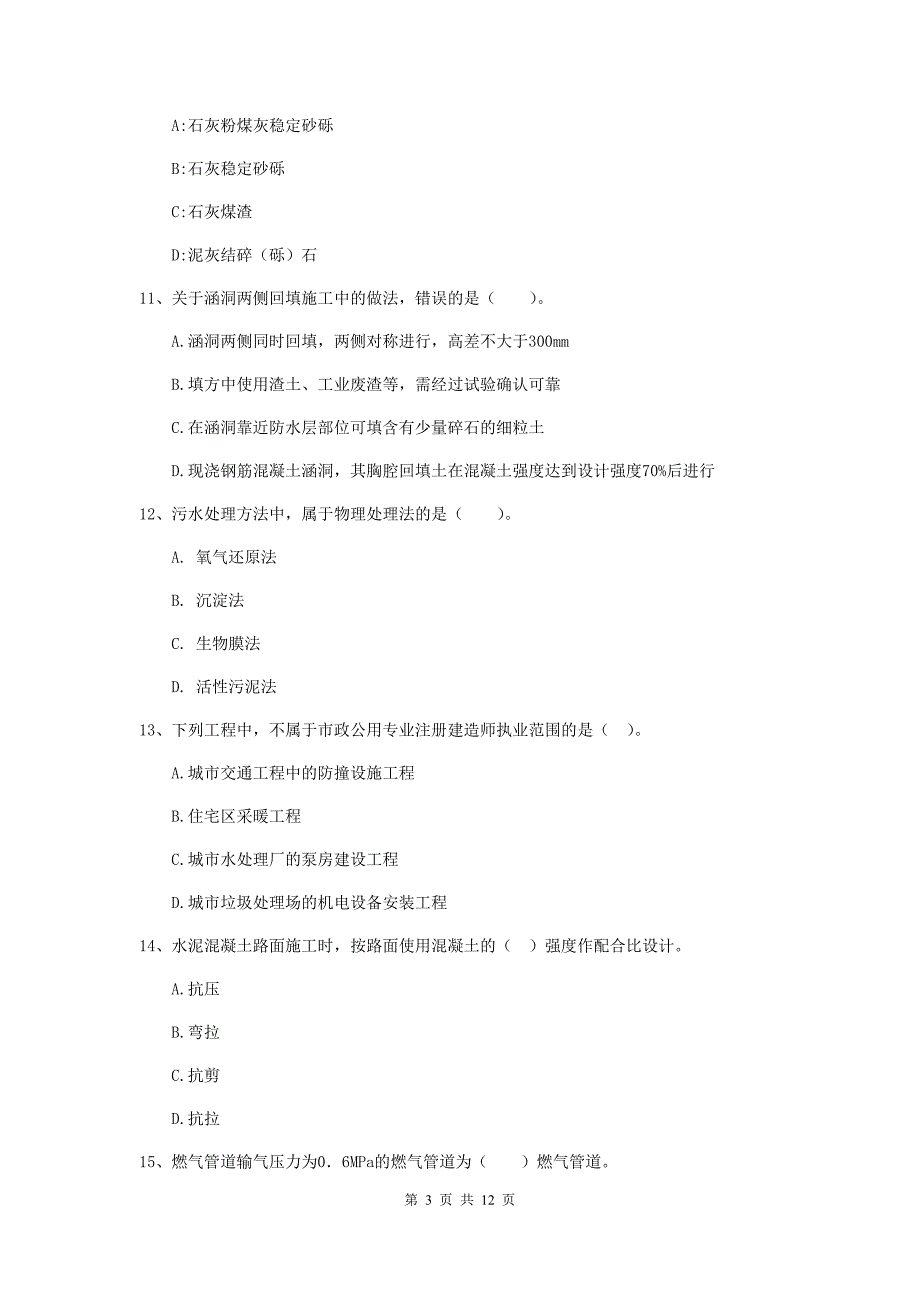 A:石灰粉煤灰稳定砂砾

B:石灰稳定砂砾

C:石灰煤渣

D:泥灰结碎（砾）石

11、关于涵洞两侧回填施工中的做法，错误的是（　　）。

A.涵洞两侧同时回填，两侧对称进行，高差不大于300mm

B.填方中使用渣土、工业废渣等，需经过试验确认可靠

C.在涵洞靠近防水层部位可填含有少量碎石的细粒土

D.现浇钢筋混凝土涵洞，其胸腔回填土在混凝土强度达到设计强度70%后进行

12、污水处理方法中，属于物理处理法的是（　　）。

A. 氧气还原法

B. 沉淀法

C. 生物膜法

D. 活性污泥法

13、下列工程中，不属于市政公用专业注册建造师执业范围的是（　）。

A.城市交通工程中的防撞设施工程

B.住宅区采暖工程

C.城市水处理厂的泵房建设工程

D.城市垃圾处理场的机电设备安装工程

14、水泥混凝土路面施工时，按路面使用混凝土的（　）强度作配合比设计。

A.抗压

B.弯拉

C.抗剪

D.抗拉

15、燃气管道输气压力为0．6MPa的燃气管道为（　　）燃气管道。

第 3 页 共 12 页